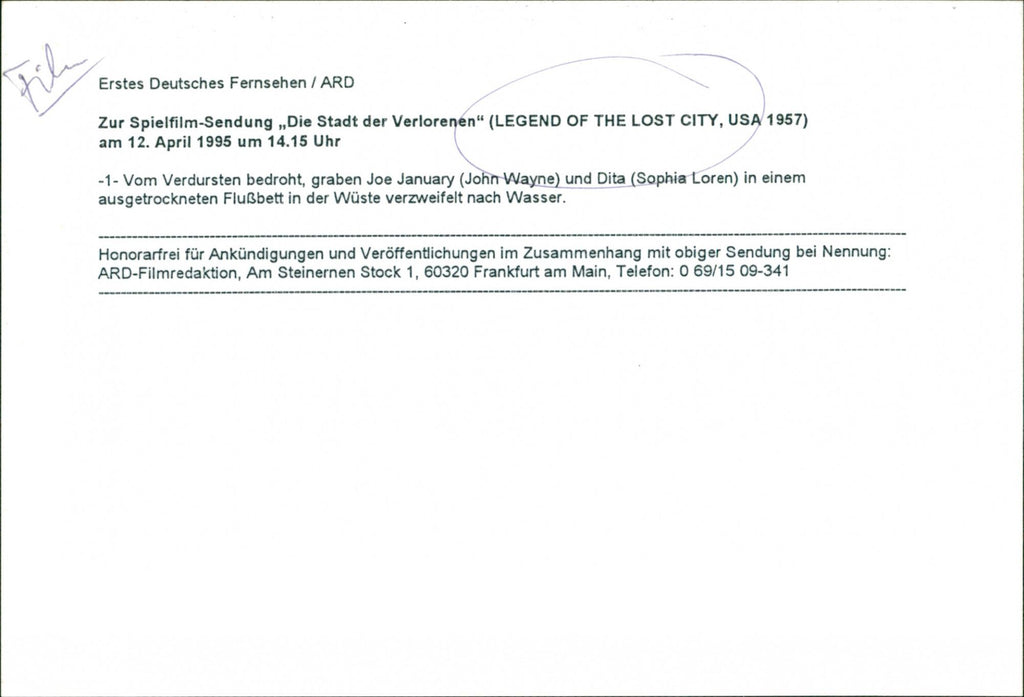 Film

Erstes Deutsches Fernsehen / ARD

Zur Spielfilm-Sendung „Die Stadt der Verlorenen“ (LEGEND OF THE LOST CITY, USA 1957) am 12. April 1995 um 14.15 Uhr

-1- Vom Verdursten bedroht, graben Joe January (John Wayne) und Dita (Sophia Loren) in einem ausgetrockneten Flußbett in der Wüste verzweifelt nach Wasser.

Honorarfrei für Ankündigungen und Veröffentlichungen im Zusammenhang mit obiger Sendung bei Nennung: ARD-Filmredaktion, Am Steinernen Stock 1, 60320 Frankfurt am Main, Telefon: 0 69/15 09-341